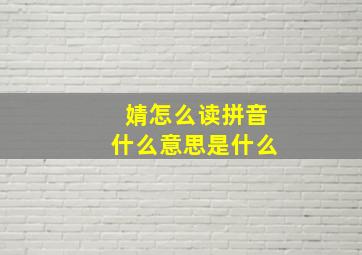 婧怎么读拼音
什么意思是什么